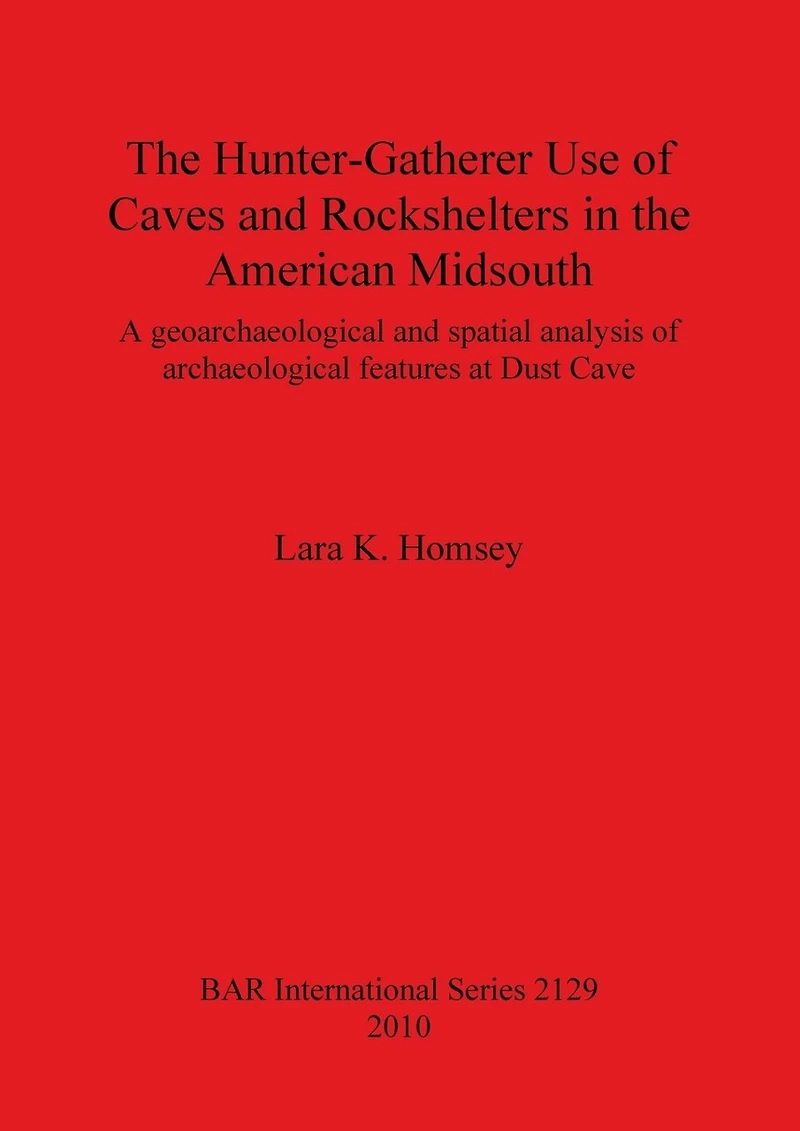 The Hunter-Gatherer Use of Caves and Rockshelters in the American Midsouth

A geoarchaeological and spatial analysis of archaeological features at Dust Cave

Lara K. Homsey

BAR International Series 2129
2010